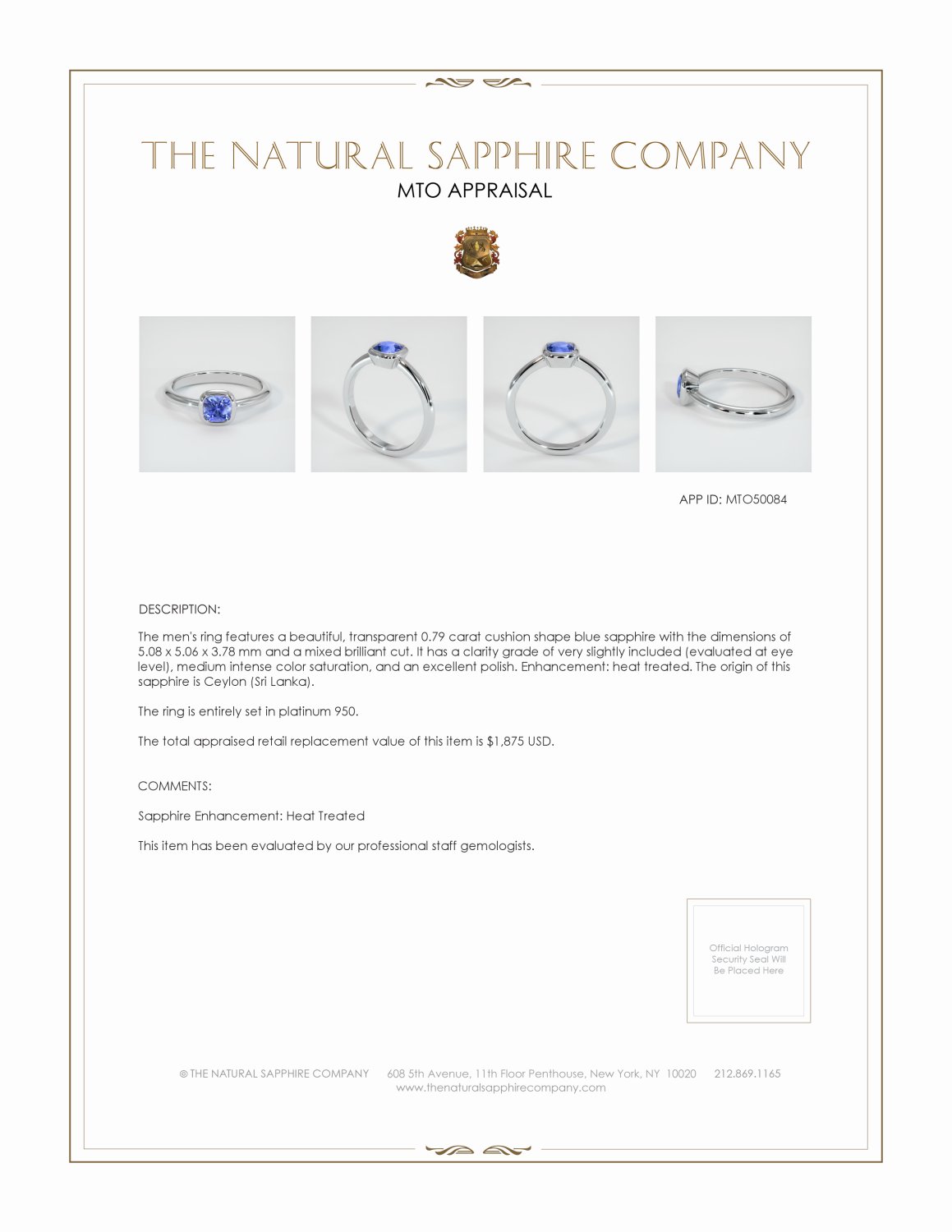 THE NATURAL SAPPHIRE COMPANY
MTO APPRAISAL

APP ID: MTO50084

DESCRIPTION:

The men's ring features a beautiful, transparent 0.79 carat cushion shape blue sapphire with the dimensions of 5.08 x 5.06 x 3.78 mm and a mixed brilliant cut. It has a clarity grade of very slightly included (evaluated at eye level), medium intense color saturation, and an excellent polish. Enhancement: heat treated. The origin of this sapphire is Ceylon (Sri Lanka).

The ring is entirely set in platinum 950.

The total appraised retail replacement value of this item is $1,875 USD.

COMMENTS:

Sapphire Enhancement: Heat Treated

This item has been evaluated by our professional staff gemologists.

Official Hologram
Security Seal Will
Be Placed Here

© THE NATURAL SAPPHIRE COMPANY 608 5th Avenue, 11th Floor Penthouse, New York, NY 10020 212.869.1165
www.thenaturalsapphirecompany.com